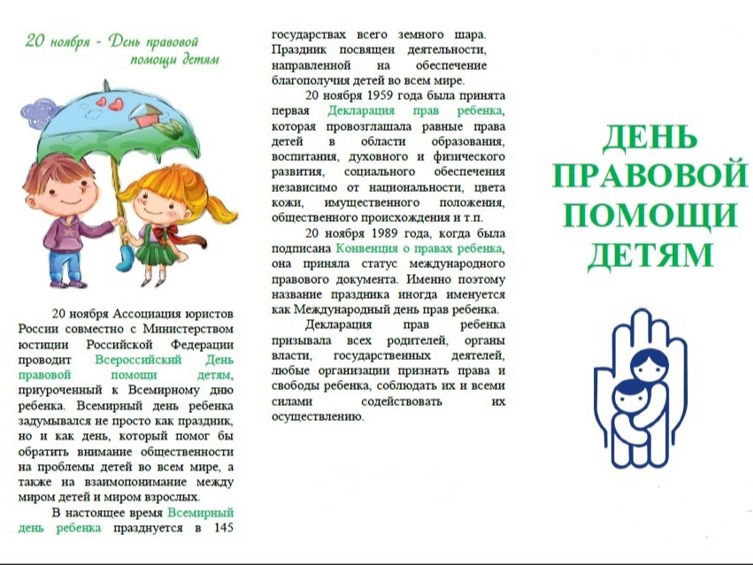 20 ноября - День правовой помощи детям

20 ноября Ассоциация юристов России совместно с Министерством юстиции Российской Федерации проводит Всероссийский День правовой помощи детям, приуроченный к Всемирному дню ребенка. Всемирный день ребенка задумывался не просто как праздник, но и как день, который помог бы обратить внимание общественности на проблемы детей во всем мире, а также на взаимопонимание между миром детей и миром взрослых.

В настоящее время Всемирный день ребенка празднуется в 145 государствах всего земного шара. Праздник посвящен деятельности, направленной на обеспечение благополучия детей во всем мире.

20 ноября 1959 года была принята первая Декларация прав ребенка, которая провозглашала равные права детей в области образования, воспитания, духовного и физического развития, социального обеспечения независимо от национальности, цвета кожи, имущественного положения, общественного происхождения и т.п.

20 ноября 1989 года, когда была подписана Конвенция о правах ребенка, она приняла статус международного правового документа. Именно поэтому название праздника иногда именуется как Международный день прав ребенка.

Декларация прав ребенка призывала всех родителей, органы власти, государственных деятелей, любые организации признать права и свободы ребенка, соблюдать их и всеми силами содействовать их осуществлению.

ДЕНЬ
ПРАВОВОЙ
ПОМОЩИ
ДЕТЯМ